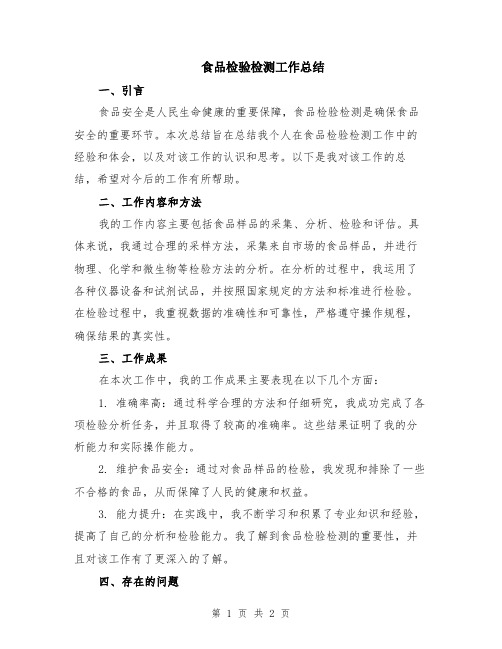 食品检验检测工作总结

一、引言

食品安全是人民生命健康的重要保障，食品检验检测是确保食品安全的重要环节。本次总结旨在总结我个人在食品检验检测工作中的经验和体会，以及对该工作的认识和思考。以下是我对该工作的总结，希望对今后的工作有所帮助。

二、工作内容和方法

我的工作内容主要包括食品样品的采集、分析、检验和评估。具体来说，我通过合理的采样方法，采集来自市场的食品样品，并进行物理、化学和微生物等检验方法的分析。在分析的过程中，我运用了各种仪器设备和试剂试品，并按照国家规定的方法和标准进行检验。在检验过程中，我重视数据的准确性和可靠性，严格遵守操作规程，确保结果的真实性。

三、工作成果

在本次工作中，我的工作成果主要表现在以下几个方面：

1. 准确率高：通过科学合理的方法和仔细研究，我成功完成了各项检验分析任务，并且取得了较高的准确率。这些结果证明了我的分析能力和实际操作能力。

2. 维护食品安全：通过对食品样品的检验，我发现和排除了一些不合格的食品，从而保障了人民的健康和权益。

3. 能力提升：在实践中，我不断学习和积累了专业知识和经验，提高了自己的分析和检验能力。我了解到食品检验检测的重要性，并且对该工作有了更深入的了解。

四、存在的问题

第 1 页 共 2 页